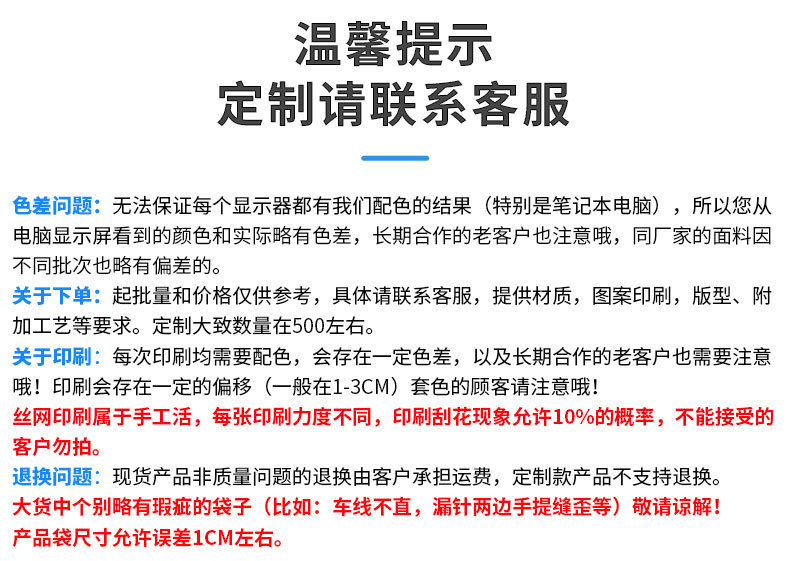 温馨提示
定制请联系客服

色差问题：无法保证每个显示器都有我们配色的结果（特别是笔记本电脑），所以您从电脑显示屏看到的颜色和实际略有色差，长期合作的老客户也注意哦，同厂家的面料因不同批次也略有偏差的。

关于下单：起批量和价格仅供参考，具体请联系客服，提供材质，图案印刷，版型、附加工艺等要求。定制大致数量在500左右。

关于印刷：每次印刷均需要配色，会存在一定色差，以及长期合作的老客户也需要注意哦！印刷会存在一定的偏移（一般在1-3CM）套色的顾客请注意哦！

丝网印刷属于手工活，每张印刷力度不同，印刷刮花现象允许10%的概率，不能接受的客户勿拍。

退换问题：现货产品非质量问题的退换由客户承担运费，定制款产品不支持退换。

大货中个别略有瑕疵的袋子（比如：车线不直，漏针两边手提缝歪等）敬请谅解！

产品袋尺寸允许误差1CM左右。